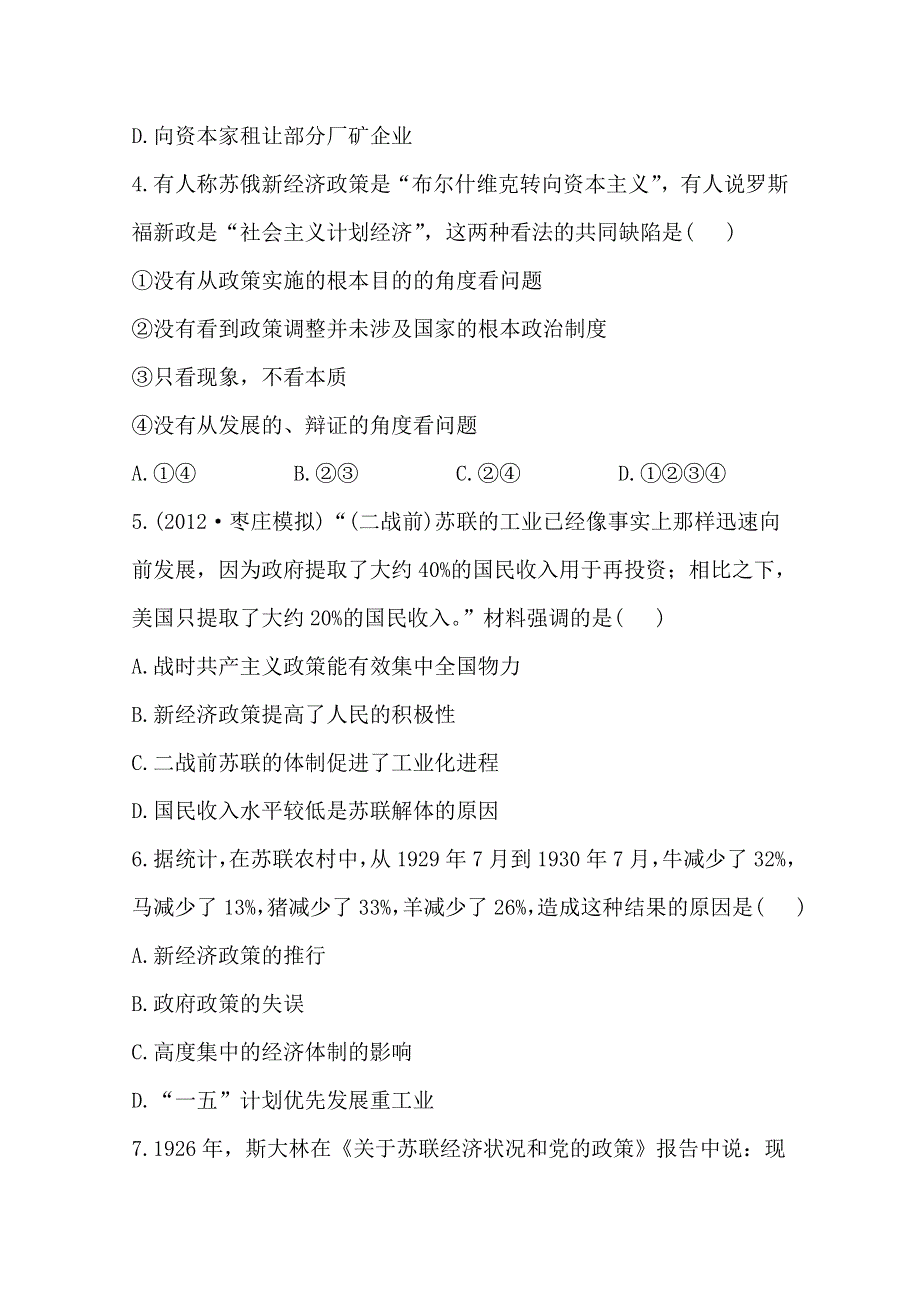 D.向资本家租让部分厂矿企业

4.有人称苏俄新经济政策是“布尔什维克转向资本主义”，有人说罗斯福新政是“社会主义计划经济”，这两种看法的共同缺陷是(　　)

①没有从政策实施的根本目的的角度看问题

②没有看到政策调整并未涉及国家的根本政治制度

③只看现象，不看本质

④没有从发展的、辩证的角度看问题

A.①④　　B.②③　　C.②④　　D.①②③④

5.(2012·枣庄模拟)“(二战前)苏联的工业已经像事实上那样迅速向前发展，因为政府提取了大约40%的国民收入用于再投资；相比之下，美国只提取了大约20%的国民收入。”材料强调的是(　　)

A.战时共产主义政策能有效集中全国物力

B.新经济政策提高了人民的积极性

C.二战前苏联的体制促进了工业化进程

D.国民收入水平较低是苏联解体的原因

6.据统计，在苏联农村中，从1929年7月到1930年7月，牛减少了32%，马减少了13%，猪减少了33%，羊减少了26%，造成这种结果的原因是(　　)

A.新经济政策的推行

B.政府政策的失误

C.高度集中的经济体制的影响

D.“一五”计划优先发展重工业

7.1926年，斯大林在《关于苏联经济状况和党的政策》报告中说：现